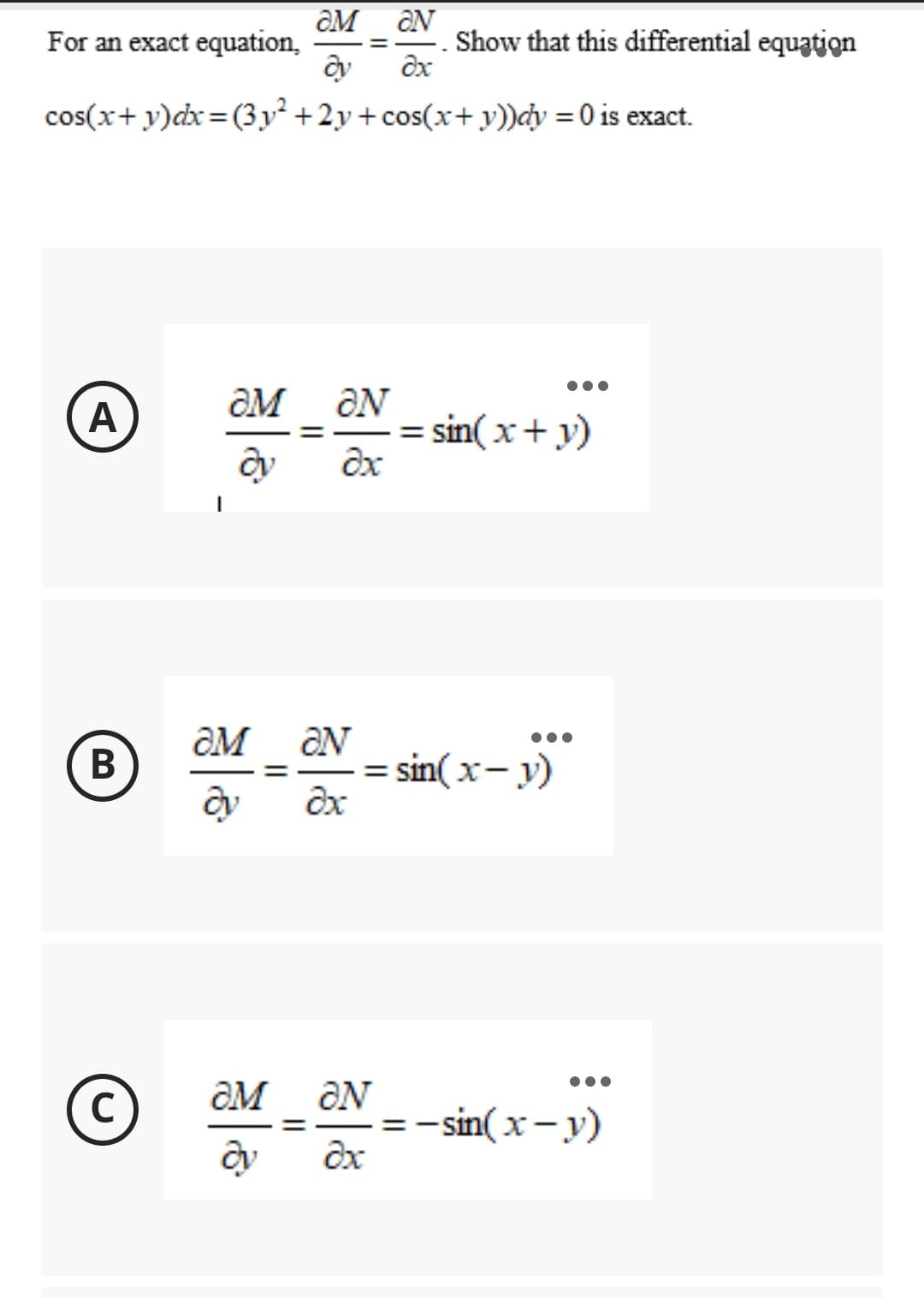 For an exact equation, $\frac{\partial M}{\partial y} = \frac{\partial N}{\partial x}$. Show that this differential equation $\cos(x+y)dx = (3y^2 + 2y + \cos(x+y))dy = 0$ is exact.

A
$\frac{\partial M}{\partial y} = \frac{\partial N}{\partial x} = \sin(x+y)$

B
$\frac{\partial M}{\partial y} = \frac{\partial N}{\partial x} = \sin(x-y)$

C
$\frac{\partial M}{\partial y} = \frac{\partial N}{\partial x} = -\sin(x-y)$